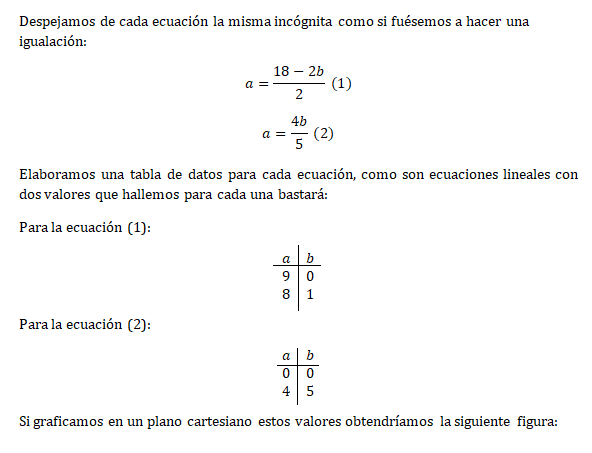 Despejamos de cada ecuación la misma incógnita como si fuésemos a hacer una igualación:

$a = \frac{18 - 2b}{2}$ (1)

$a = \frac{4b}{5}$ (2)

Elaboramos una tabla de datos para cada ecuación, como son ecuaciones lineales con dos valores que hallemos para cada una bastará:

Para la ecuación (1):

| $a$ | $b$ |
|---|---|
| 9 | 0 |
| 8 | 1 |

Para la ecuación (2):

| $a$ | $b$ |
|---|---|
| 0 | 0 |
| 4 | 5 |

Si graficamos en un plano cartesiano estos valores obtendríamos la siguiente figura: